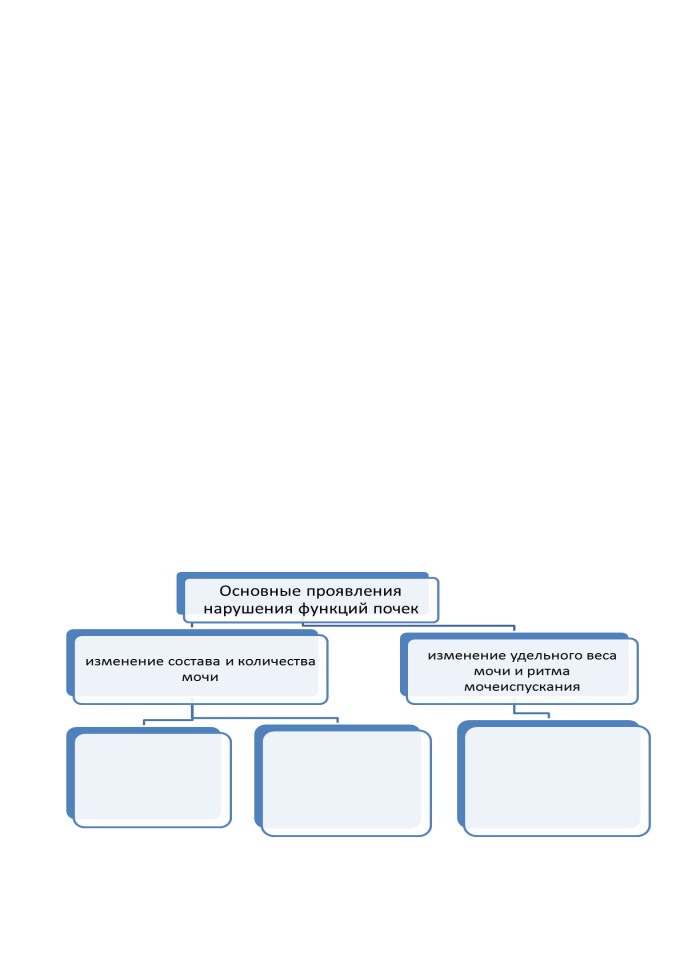 Основные проявления нарушения функций почек

изменение состава и количества мочи

изменение удельного веса мочи и ритма мочеиспускания